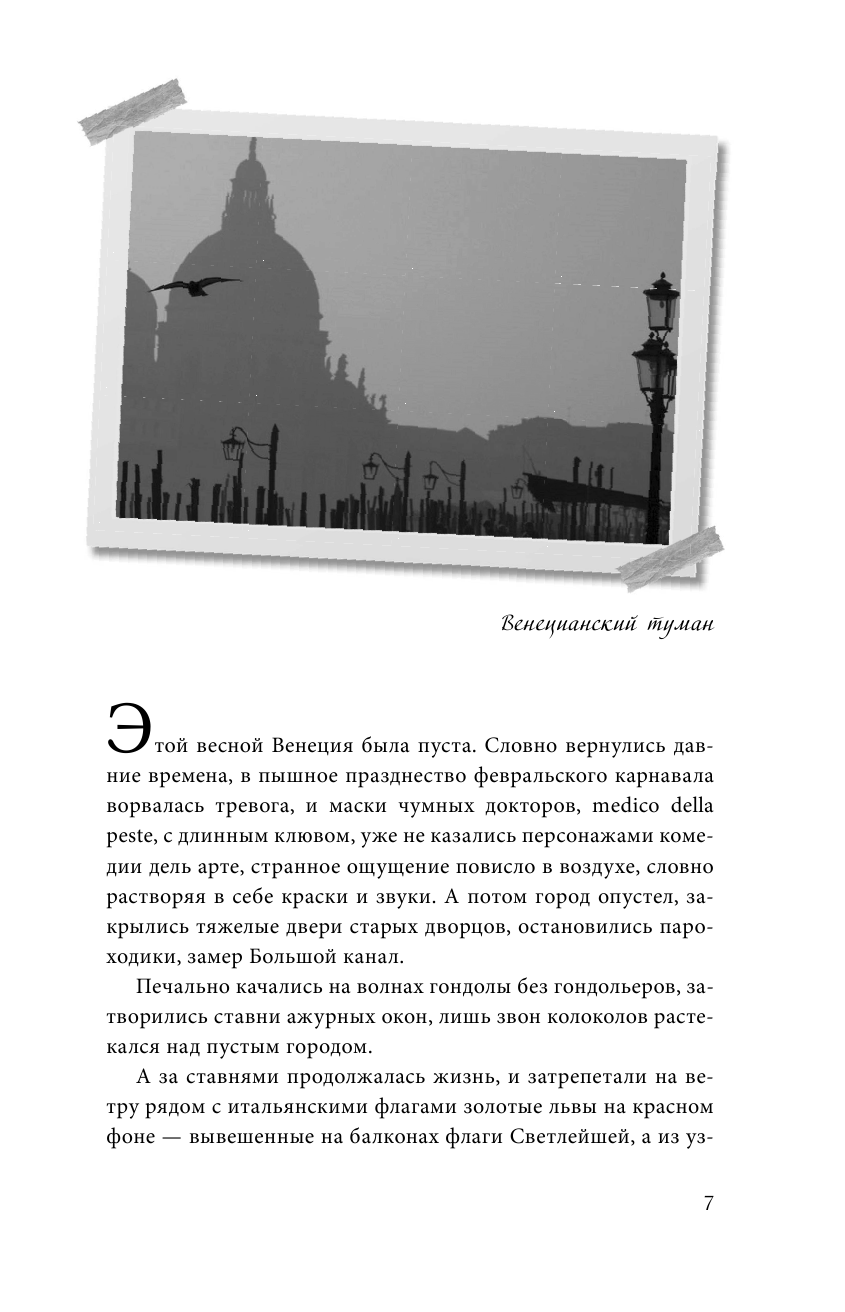 Венецианский туман

Этой весной Венеция была пуста. Словно вернулись давние времена, в пышное празднество февральского карнавала ворвалась тревога, и маски чумных докторов, medico della peste, с длинным клювом, уже не казались персонажами комедии дель арте, странное ощущение повисло в воздухе, словно растворяя в себе краски и звуки. А потом город опустел, закрылись тяжелые двери старых дворцов, остановились пароходики, замер Большой канал.

Печально качались на волнах гондолы без гондольеров, затворились ставни ажурных окон, лишь звон колоколов растекался над пустым городом.

А за ставнями продолжалась жизнь, и затрепетали на ветру рядом с итальянскими флагами золотые львы на красном фоне — вывешенные на балконах флаги Светлейшей, а из уз-

7